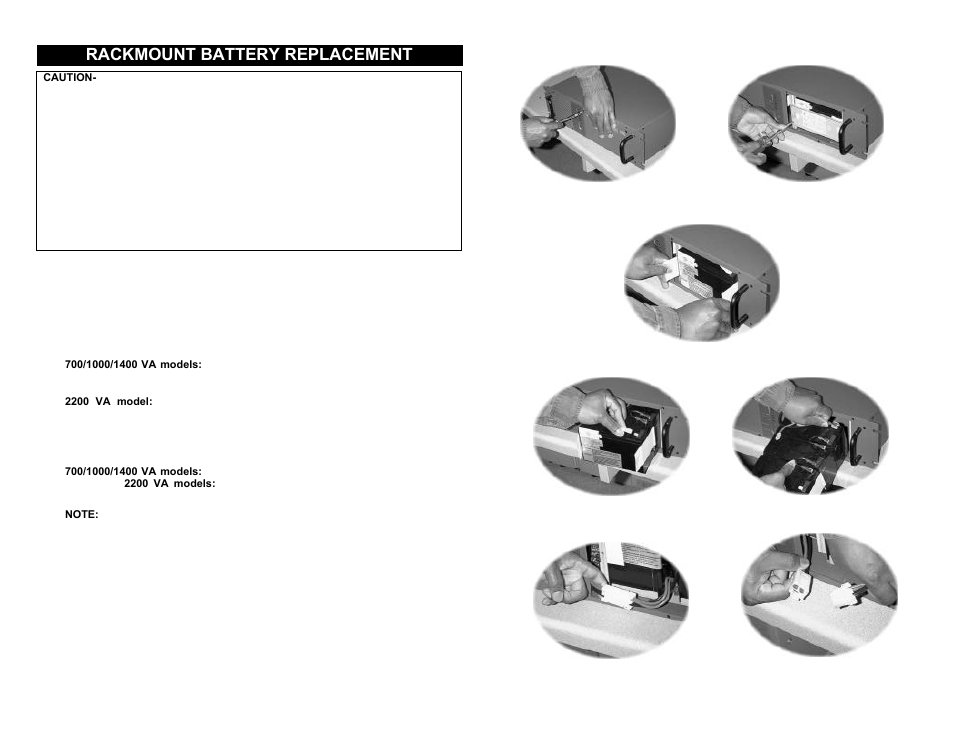 RACKMOUNT BATTERY REPLACEMENT

CAUTION-

700/1000/1400 VA models:

2200 VA model:

700/1000/1400 VA models:
2200 VA models:

NOTE: